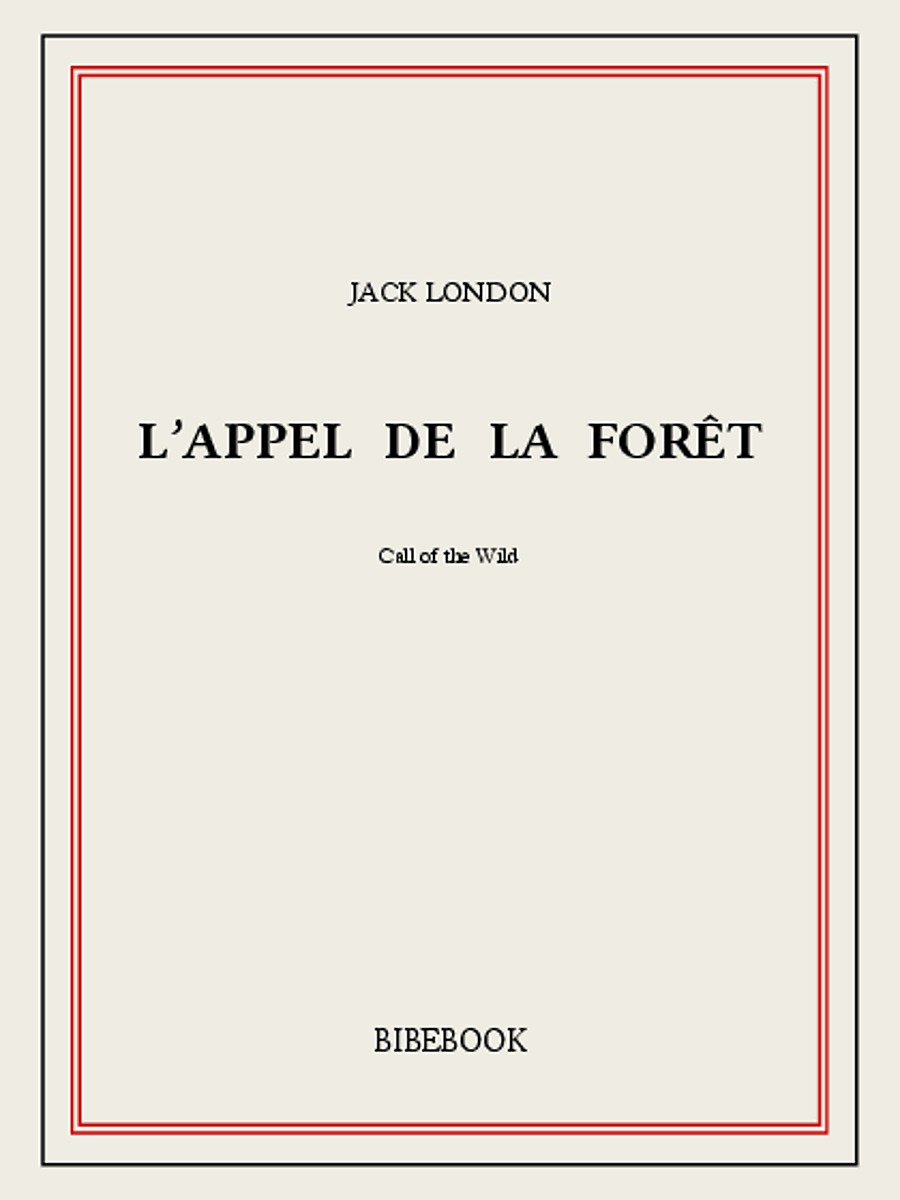 JACK LONDON

L'APPEL DE LA FORÊT

Call of the Wild

BIBEBOOK